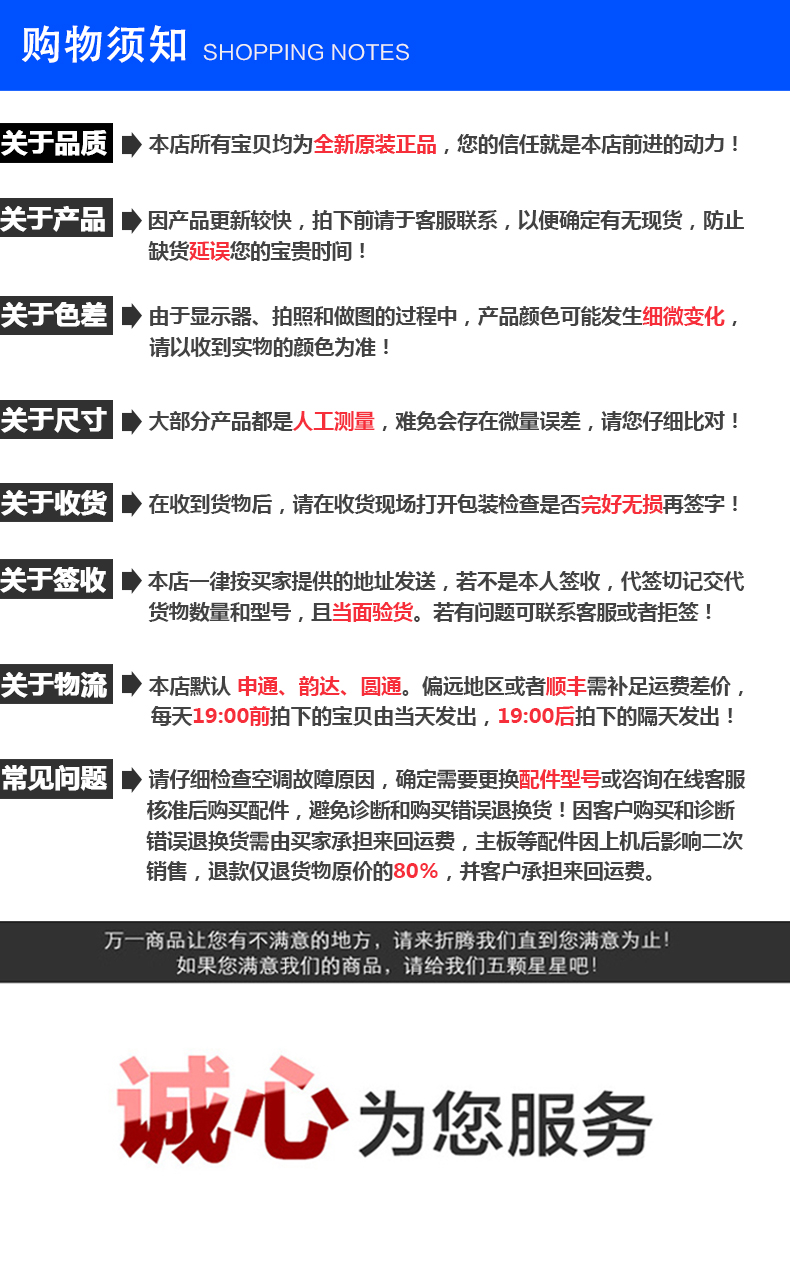 购物须知 SHOPPING NOTES

关于品质 本店所有宝贝均为全新原装正品，您的信任就是本店前进的动力！

关于产品 因产品更新较快，拍下前请于客服联系，以便确定有无现货，防止缺货延误您的宝贵时间！

关于色差 由于显示器、拍照和做图的过程中，产品颜色可能发生细微变化，请以收到实物的颜色为准！

关于尺寸 大部分产品都是人工测量，难免会存在微量误差，请您仔细比对！

关于收货 在收到货物后，请在收货现场打开包装检查是否完好无损再签字！

关于签收 本店一律按买家提供的地址发送，若不是本人签收，代签切记交代货物数量和型号，且当面验货。若有问题可联系客服或者拒签！

关于物流 本店默认 申通、韵达、圆通。偏远地区或者顺丰需补足运费差价，每天19:00前拍下的宝贝由当天发出，19:00后拍下的隔天发出！

常见问题 请仔细检查空调故障原因，确定需要更换配件型号或咨询在线客服核准后购买配件，避免诊断和购买错误退换货！因客户购买和诊断错误退换货需由买家承担来回运费，主板等配件因上机后影响二次销售，退款仅退货物原价的80%，并客户承担来回运费。

万一商品让您有不满意的地方，请来折腾我们直到您满意为止！
如果您满意我们的商品，请给我们五颗星星吧！

诚心为您服务